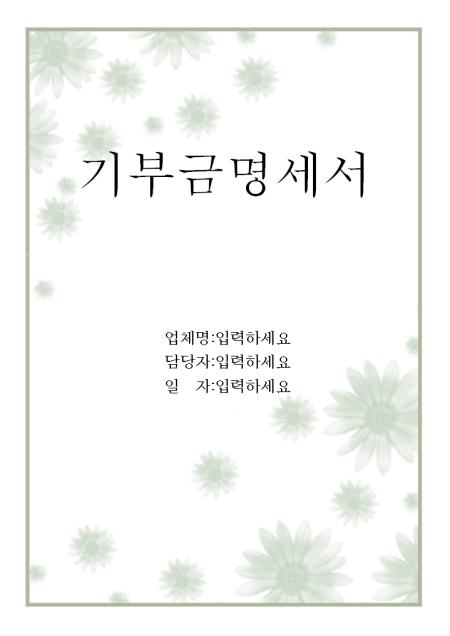 기부금명세서

업체명:입력하세요
담당자:입력하세요
일 자:입력하세요